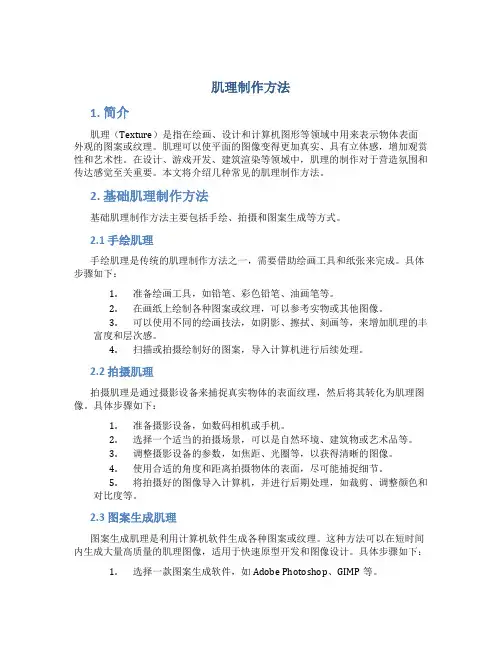 肌理制作方法

1. 简介

肌理（Texture）是指在绘画、设计和计算机图形等领域中用来表示物体表面外观的图案或纹理。肌理可以使平面的图像变得更加真实、具有立体感，增加观赏性和艺术性。在设计、游戏开发、建筑渲染等领域中，肌理的制作对于营造氛围和传达感觉至关重要。本文将介绍几种常见的肌理制作方法。

2. 基础肌理制作方法

基础肌理制作方法主要包括手绘、拍摄和图案生成等方式。

2.1 手绘肌理

手绘肌理是传统的肌理制作方法之一，需要借助绘画工具和纸张来完成。具体步骤如下：

1. 准备绘画工具，如铅笔、彩色铅笔、油画笔等。
2. 在画纸上绘制各种图案或纹理，可以参考实物或其他图像。
3. 可以使用不同的绘画技法，如阴影、擦拭、刻画等，来增加肌理的丰富度和层次感。
4. 扫描或拍摄绘制好的图案，导入计算机进行后续处理。

2.2 拍摄肌理

拍摄肌理是通过摄影设备来捕捉真实物体的表面纹理，然后将其转化为肌理图像。具体步骤如下：

1. 准备摄影设备，如数码相机或手机。
2. 选择一个适当的拍摄场景，可以是自然环境、建筑物或艺术品等。
3. 调整摄影设备的参数，如焦距、光圈等，以获得清晰的图像。
4. 使用合适的角度和距离拍摄物体的表面，尽可能捕捉细节。
5. 将拍摄好的图像导入计算机，并进行后期处理，如裁剪、调整颜色和对比度等。

2.3 图案生成肌理

图案生成肌理是利用计算机软件生成各种图案或纹理。这种方法可以在短时间内生成大量高质量的肌理图像，适用于快速原型开发和图像设计。具体步骤如下：

1. 选择一款图案生成软件，如 Adobe Photoshop、GIMP 等。